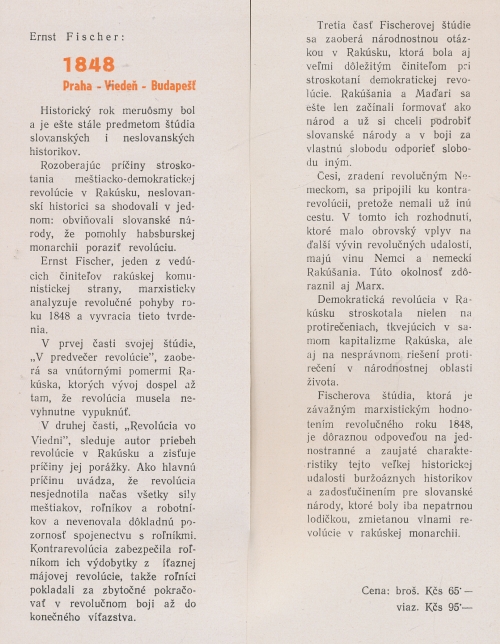 Ernst Fischer:

1848

Praha - Viedeň - Budapešť

Historický rok meruôsmy bol a je ešte stále predmetom štúdia slovanských i neslovanských historikov.

Rozoberajúc príčiny stroskotania meštiacko-demokratickej revolúcie v Rakúsku, neslovanskí historici sa shodovali v jednom: obviňovali slovanské národy, že pomohly habsburskej monarchii poraziť revolúciu.

Ernst Fischer, jeden z vedúcich činiteľov rakúskej komunistickej strany, marxisticky analyzuje revolučné pohyby roku 1848 a vyvracia tieto tvrdenia.

V prvej časti svojej štúdie, „V predvečer revolúcie", zaoberá sa vnútornými pomermi Rakúska, ktorých vývoj dospel až tam, že revolúcia musela nevyhnutne vypuknúť.

V druhej časti, „Revolúcia vo Viedni", sleduje autor priebeh revolúcie v Rakúsku a zisťuje príčiny jej porážky. Ako hlavnú príčinu uvádza, že revolúcia nesjednotila načas všetky sily meštiakov, roľníkov a robotníkov a nevenovala dôkladnú pozornosť spojenectvu s roľníkmi. Kontrarevolúcia zabezpečila roľníkom ich výdobytky z íťaznej májovej revolúcie, takže roľníci pokladali za zbytočné pokračovať v revolučnom boji až do konečného víťazstva.

Tretia časť Fischerovej štúdie sa zaoberá národnostnou otázkou v Rakúsku, ktorá bola aj veľmi dôležitým činiteľom pri stroskotaní demokratickej revolúcie. Rakúšania a Maďari sa ešte len začínali formovať ako národ a už si chceli podrobiť slovanské národy a v boji za vlastnú slobodu odporieť slobodu iným.

Česi, zradení revolučným Nemeckom, sa pripojili ku kontrarevolúcii, pretože nemali už inú cestu. V tomto ich rozhodnutí, ktoré malo obrovský vplyv na ďalší vývin revolučných udalostí, majú vinu Nemci a nemeckí Rakúšania. Túto okolnosť zdôraznil aj Marx.

Demokratická revolúcia v Rakúsku stroskotala nielen na protirečeniach, tkvejúcich v samom kapitalizme Rakúska, ale aj na nesprávnom riešení protirečení v národnostnej oblasti života.

Fischerova štúdia, ktorá je závažným marxistickým hodnotením revolučného roku 1848, je dôraznou odpoveďou na jednostranné a zaujaté charakteristiky tejto veľkej historickej udalosti buržoáznych historikov a zadosťučinením pre slovanské národy, ktoré boly iba nepatrnou lodičkou, zmietanou vlnami revolúcie v rakúskej monarchii.

Cena: broš. Kčs 65·—
viaz. Kčs 95·—